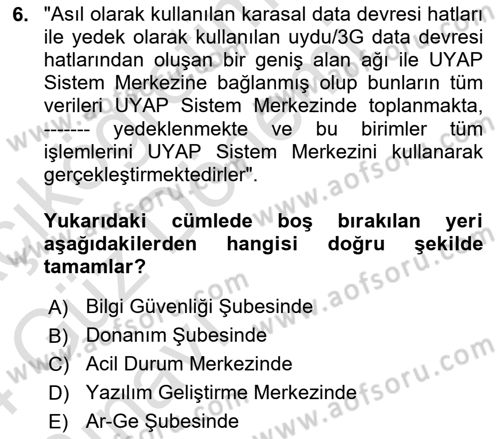 6. "Asıl olarak kullanılan karasal data devresi hatları ile yedek olarak kullanılan uydu/3G data devresi hatlarından oluşan bir geniş alan ağı ile UYAP Sistem Merkezine bağlanmış olup bunların tüm verileri UYAP Sistem Merkezinde toplanmakta, ------- yedeklenmekte ve bu birimler tüm işlemlerini UYAP Sistem Merkezini kullanarak gerçekleştirmektedirler".

Yukarıdaki cümlede boş bırakılan yeri aşağıdakilerden hangisi doğru şekilde tamamlar?

A) Bilgi Güvenliği Şubesinde
B) Donanım Şubesinde
C) Acil Durum Merkezinde
D) Yazılım Geliştirme Merkezinde
E) Ar-Ge Şubesinde

www.aofsoru.com